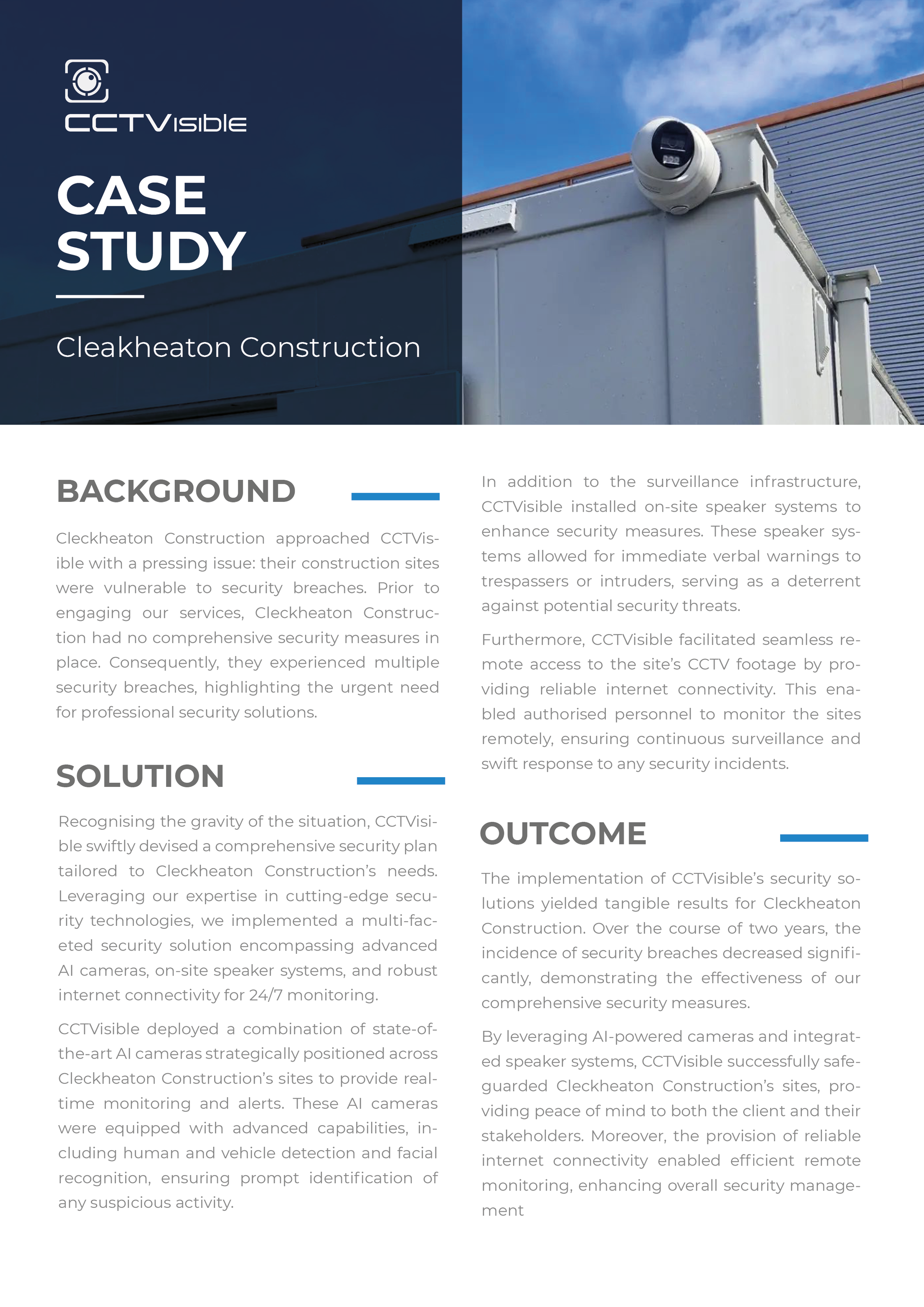 CCTVisible

CASE STUDY

Cleakheaton Construction

BACKGROUND

Cleckheaton Construction approached CCTVisible with a pressing issue: their construction sites were vulnerable to security breaches. Prior to engaging our services, Cleckheaton Construction had no comprehensive security measures in place. Consequently, they experienced multiple security breaches, highlighting the urgent need for professional security solutions.

SOLUTION

Recognising the gravity of the situation, CCTVisible swiftly devised a comprehensive security plan tailored to Cleckheaton Construction's needs. Leveraging our expertise in cutting-edge security technologies, we implemented a multi-faceted security solution encompassing advanced AI cameras, on-site speaker systems, and robust internet connectivity for 24/7 monitoring.

CCTVisible deployed a combination of state-of-the-art AI cameras strategically positioned across Cleckheaton Construction's sites to provide real-time monitoring and alerts. These AI cameras were equipped with advanced capabilities, including human and vehicle detection and facial recognition, ensuring prompt identification of any suspicious activity.

In addition to the surveillance infrastructure, CCTVisible installed on-site speaker systems to enhance security measures. These speaker systems allowed for immediate verbal warnings to trespassers or intruders, serving as a deterrent against potential security threats.

Furthermore, CCTVisible facilitated seamless remote access to the site's CCTV footage by providing reliable internet connectivity. This enabled authorised personnel to monitor the sites remotely, ensuring continuous surveillance and swift response to any security incidents.

OUTCOME

The implementation of CCTVisible's security solutions yielded tangible results for Cleckheaton Construction. Over the course of two years, the incidence of security breaches decreased significantly, demonstrating the effectiveness of our comprehensive security measures.

By leveraging AI-powered cameras and integrated speaker systems, CCTVisible successfully safeguarded Cleckheaton Construction's sites, providing peace of mind to both the client and their stakeholders. Moreover, the provision of reliable internet connectivity enabled efficient remote monitoring, enhancing overall security management